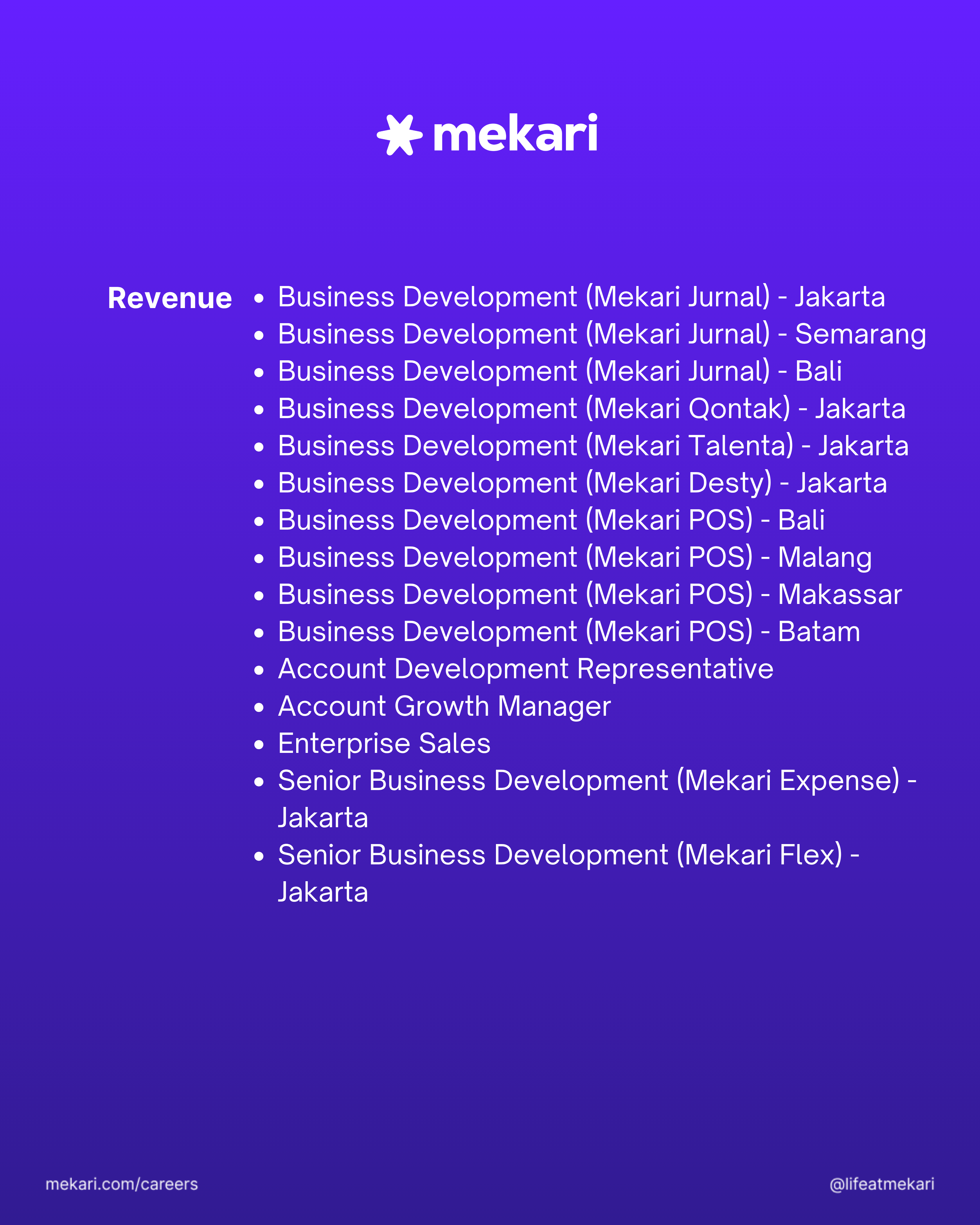 mekari

Revenue

• Business Development (Mekari Jurnal) - Jakarta
• Business Development (Mekari Jurnal) - Semarang
• Business Development (Mekari Jurnal) - Bali
• Business Development (Mekari Qontak) - Jakarta
• Business Development (Mekari Talenta) - Jakarta
• Business Development (Mekari Desty) - Jakarta
• Business Development (Mekari POS) - Bali
• Business Development (Mekari POS) - Malang
• Business Development (Mekari POS) - Makassar
• Business Development (Mekari POS) - Batam
• Account Development Representative
• Account Growth Manager
• Enterprise Sales
• Senior Business Development (Mekari Expense) - Jakarta
• Senior Business Development (Mekari Flex) - Jakarta

mekari.com/careers

@lifeatmekari